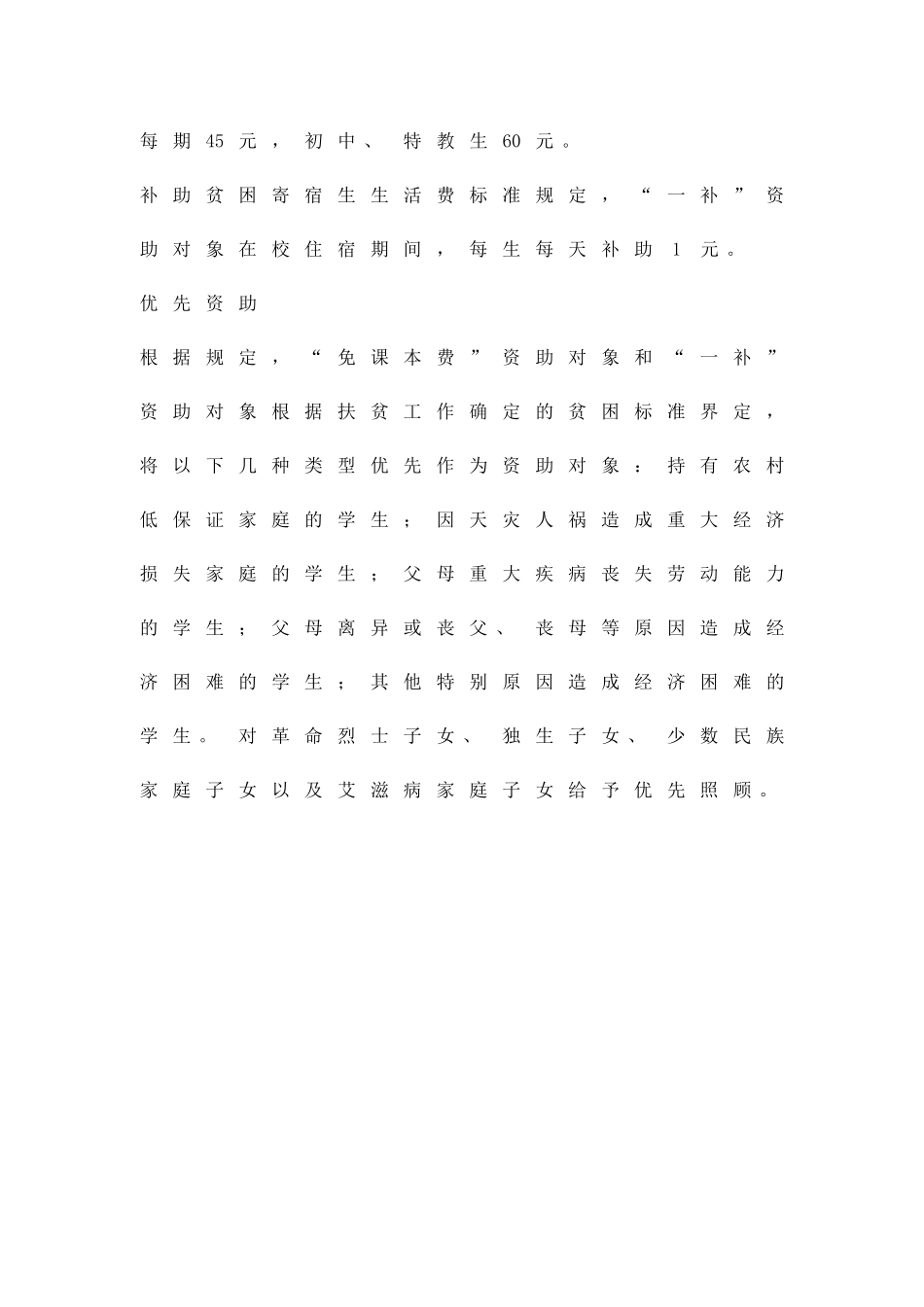 每期45元，初中、特教生60元。

补助贫困寄宿生生活费标准规定，“一补”资助对象在校住宿期间，每生每天补助1元。

优先资助

根据规定，“免课本费”资助对象和“一补”资助对象根据扶贫工作确定的贫困标准界定，将以下几种类型优先作为资助对象：持有农村低保证家庭的学生；因天灾人祸造成重大经济损失家庭的学生；父母重大疾病丧失劳动能力的学生；父母离异或丧父、丧母等原因造成经济困难的学生；其他特别原因造成经济困难的学生。对革命烈士子女、独生子女、少数民族家庭子女以及艾滋病家庭子女给予优先照顾。